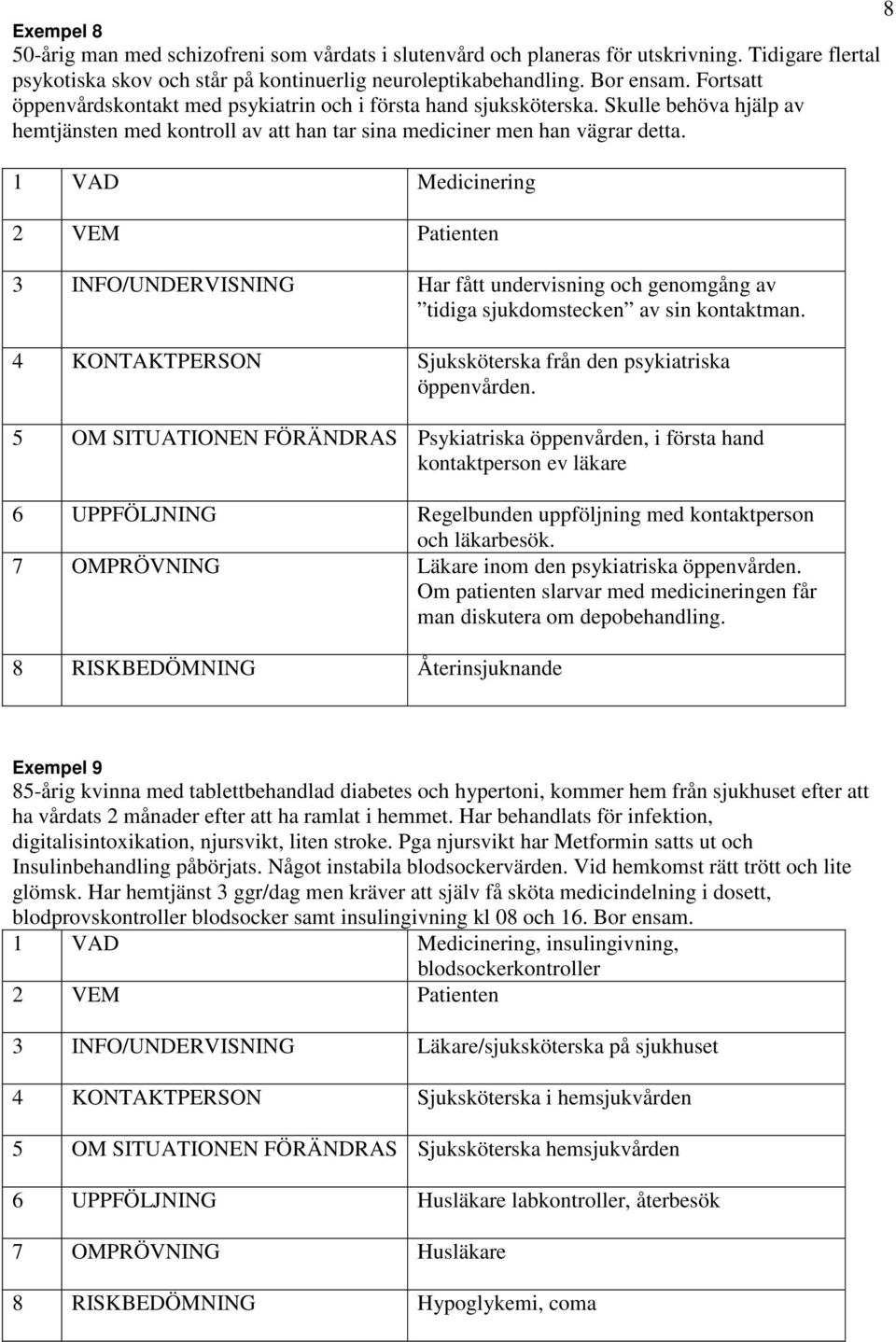 8

Exempel 8
50-årig man med schizofreni som vårdats i slutenvård och planeras för utskrivning. Tidigare flertal psykotiska skov och står på kontinuerlig neuroleptikabehandling. Bor ensam. Fortsatt öppenvårdskontakt med psykiatrin och i första hand sjuksköterska. Skulle behöva hjälp av hemtjänsten med kontroll av att han tar sina mediciner men han vägrar detta.

| | | |
|---|---|---|
| 1 | VAD | Medicinering |
| 2 | VEM | Patienten |
| 3 | INFO/UNDERVISNING | Har fått undervisning och genomgång av ”tidiga sjukdomstecken” av sin kontaktman. |
| 4 | KONTAKTPERSON | Sjuksköterska från den psykiatriska öppenvården. |
| 5 | OM SITUATIONEN FÖRÄNDRAS | Psykiatriska öppenvården, i första hand kontaktperson ev läkare |
| 6 | UPPFÖLJNING | Regelbunden uppföljning med kontaktperson och läkarbesök. |
| 7 | OMPRÖVNING | Läkare inom den psykiatriska öppenvården. Om patienten slarvar med medicineringen får man diskutera om depobehandling. |
| 8 | RISKBEDÖMNING | Återinsjuknande |

Exempel 9
85-årig kvinna med tablettbehandlad diabetes och hypertoni, kommer hem från sjukhuset efter att ha vårdats 2 månader efter att ha ramlat i hemmet. Har behandlats för infektion, digitalisintoxikation, njursvikt, liten stroke. Pga njursvikt har Metformin satts ut och Insulinbehandling påbörjats. Något instabila blodsockervärden. Vid hemkomst rätt trött och lite glömsk. Har hemtjänst 3 ggr/dag men kräver att själv få sköta medicindelning i dosett, blodprovskontroller blodsocker samt insulingivning kl 08 och 16. Bor ensam.

| | | |
|---|---|---|
| 1 | VAD | Medicinering, insulingivning, blodsockerkontroller |
| 2 | VEM | Patienten |
| 3 | INFO/UNDERVISNING | Läkare/sjuksköterska på sjukhuset |
| 4 | KONTAKTPERSON | Sjuksköterska i hemsjukvården |
| 5 | OM SITUATIONEN FÖRÄNDRAS | Sjuksköterska hemsjukvården |
| 6 | UPPFÖLJNING | Husläkare labkontroller, återbesök |
| 7 | OMPRÖVNING | Husläkare |
| 8 | RISKBEDÖMNING | Hypoglykemi, coma |